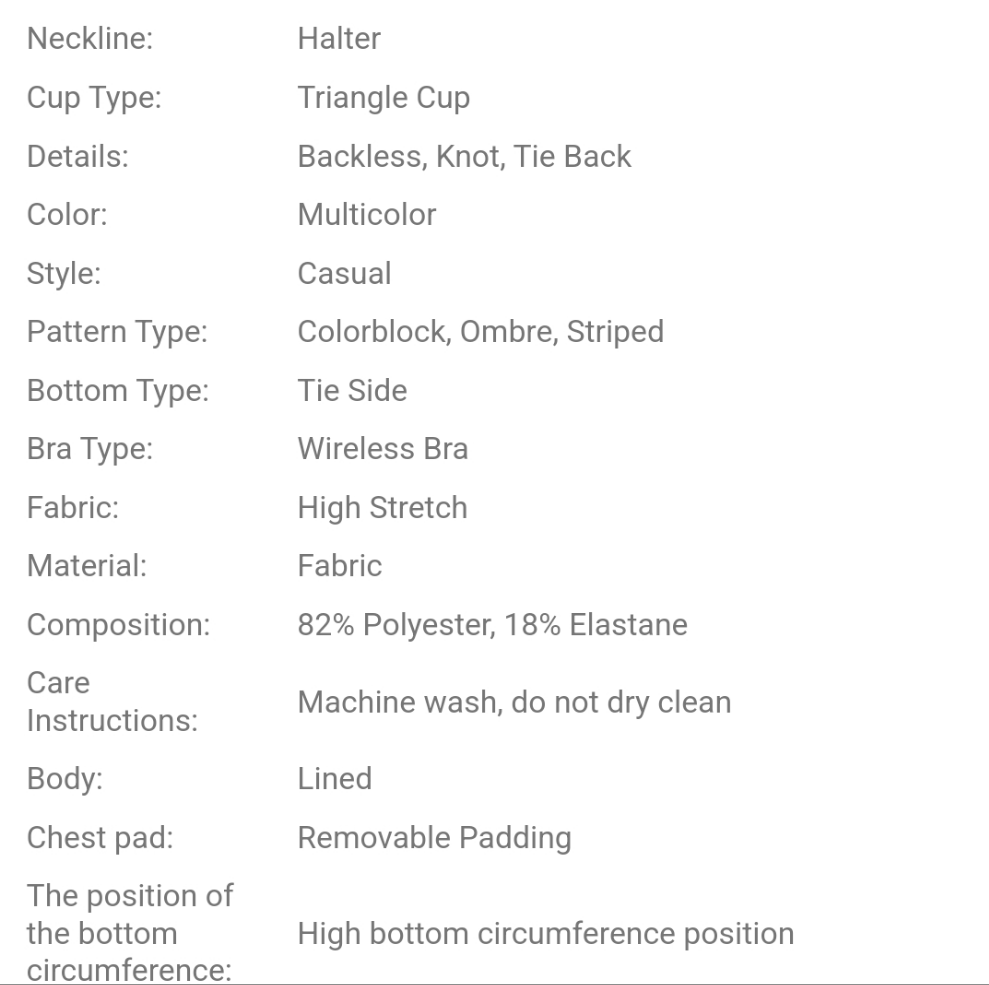 | | |
|---|---|
| Neckline: | Halter |
| Cup Type: | Triangle Cup |
| Details: | Backless, Knot, Tie Back |
| Color: | Multicolor |
| Style: | Casual |
| Pattern Type: | Colorblock, Ombre, Striped |
| Bottom Type: | Tie Side |
| Bra Type: | Wireless Bra |
| Fabric: | High Stretch |
| Material: | Fabric |
| Composition: | 82% Polyester, 18% Elastane |
| Care Instructions: | Machine wash, do not dry clean |
| Body: | Lined |
| Chest pad: | Removable Padding |
| The position of the bottom circumference: | High bottom circumference position |